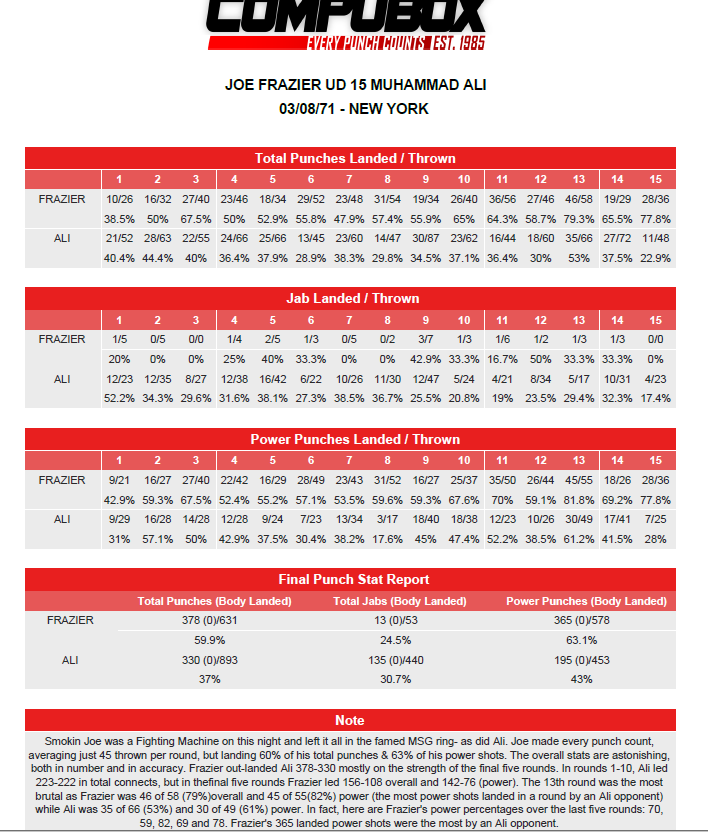 COMPUBOX
EVERY PUNCH COUNTS EST. 1985

JOE FRAZIER UD 15 MUHAMMAD ALI
03/08/71 - NEW YORK

Total Punches Landed / Thrown

| | 1 | 2 | 3 | 4 | 5 | 6 | 7 | 8 | 9 | 10 | 11 | 12 | 13 | 14 | 15 |
|---|---|---|---|---|---|---|---|---|---|---|---|---|---|---|---|
| FRAZIER | 10/26 | 16/32 | 27/40 | 23/46 | 18/34 | 29/52 | 23/48 | 31/54 | 19/34 | 26/40 | 36/56 | 27/46 | 46/58 | 19/29 | 28/36 |
| | 38.5% | 50% | 67.5% | 50% | 52.9% | 55.8% | 47.9% | 57.4% | 55.9% | 65% | 64.3% | 58.7% | 79.3% | 65.5% | 77.8% |
| ALI | 21/52 | 28/63 | 22/55 | 24/66 | 25/66 | 13/45 | 23/60 | 14/47 | 30/87 | 23/62 | 16/44 | 18/60 | 35/66 | 27/72 | 11/48 |
| | 40.4% | 44.4% | 40% | 36.4% | 37.9% | 28.9% | 38.3% | 29.8% | 34.5% | 37.1% | 36.4% | 30% | 53% | 37.5% | 22.9% |

Jab Landed / Thrown

| | 1 | 2 | 3 | 4 | 5 | 6 | 7 | 8 | 9 | 10 | 11 | 12 | 13 | 14 | 15 |
|---|---|---|---|---|---|---|---|---|---|---|---|---|---|---|---|
| FRAZIER | 1/5 | 0/5 | 0/0 | 1/4 | 2/5 | 1/3 | 0/5 | 0/2 | 3/7 | 1/3 | 1/6 | 1/2 | 1/3 | 1/3 | 0/0 |
| | 20% | 0% | 0% | 25% | 40% | 33.3% | 0% | 0% | 42.9% | 33.3% | 16.7% | 50% | 33.3% | 33.3% | 0% |
| ALI | 12/23 | 12/35 | 8/27 | 12/38 | 16/42 | 6/22 | 10/26 | 11/30 | 12/47 | 5/24 | 4/21 | 8/34 | 5/17 | 10/31 | 4/23 |
| | 52.2% | 34.3% | 29.6% | 31.6% | 38.1% | 27.3% | 38.5% | 36.7% | 25.5% | 20.8% | 19% | 23.5% | 29.4% | 32.3% | 17.4% |

Power Punches Landed / Thrown

| | 1 | 2 | 3 | 4 | 5 | 6 | 7 | 8 | 9 | 10 | 11 | 12 | 13 | 14 | 15 |
|---|---|---|---|---|---|---|---|---|---|---|---|---|---|---|---|
| FRAZIER | 9/21 | 16/27 | 27/40 | 22/42 | 16/29 | 28/49 | 23/43 | 31/52 | 16/27 | 25/37 | 35/50 | 26/44 | 45/55 | 18/26 | 28/36 |
| | 42.9% | 59.3% | 67.5% | 52.4% | 55.2% | 57.1% | 53.5% | 59.6% | 59.3% | 67.6% | 70% | 59.1% | 81.8% | 69.2% | 77.8% |
| ALI | 9/29 | 16/28 | 14/28 | 12/28 | 9/24 | 7/23 | 13/34 | 3/17 | 18/40 | 18/38 | 12/23 | 10/26 | 30/49 | 17/41 | 7/25 |
| | 31% | 57.1% | 50% | 42.9% | 37.5% | 30.4% | 38.2% | 17.6% | 45% | 47.4% | 52.2% | 38.5% | 61.2% | 41.5% | 28% |

Final Punch Stat Report

| | Total Punches (Body Landed) | Total Jabs (Body Landed) | Power Punches (Body Landed) |
|---|---|---|---|
| FRAZIER | 378 (0)/631 | 13 (0)/53 | 365 (0)/578 |
| | 59.9% | 24.5% | 63.1% |
| ALI | 330 (0)/893 | 135 (0)/440 | 195 (0)/453 |
| | 37% | 30.7% | 43% |

Note

Smokin Joe was a Fighting Machine on this night and left it all in the famed MSG ring- as did Ali. Joe made every punch count, averaging just 45 thrown per round, but landing 60% of his total punches & 63% of his power shots. The overall stats are astonishing, both in number and in accuracy. Frazier out-landed Ali 378-330 mostly on the strength of the final five rounds. In rounds 1-10, Ali led 223-222 in total connects, but in thefinal five rounds Frazier led 156-108 overall and 142-76 (power). The 13th round was the most brutal as Frazier was 46 of 58 (79%)overall and 45 of 55(82%) power (the most power shots landed in a round by an Ali opponent) while Ali was 35 of 66 (53%) and 30 of 49 (61%) power. In fact, here are Frazier's power percentages over the last five rounds: 70, 59, 82, 69 and 78. Frazier's 365 landed power shots were the most by an Ali opponent.